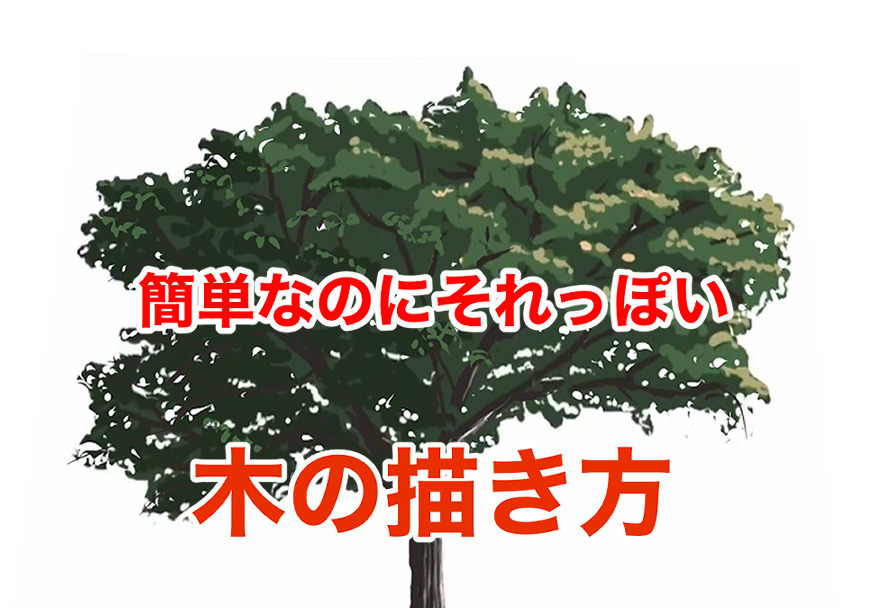 簡単なのにそれっぽい

木の描き方